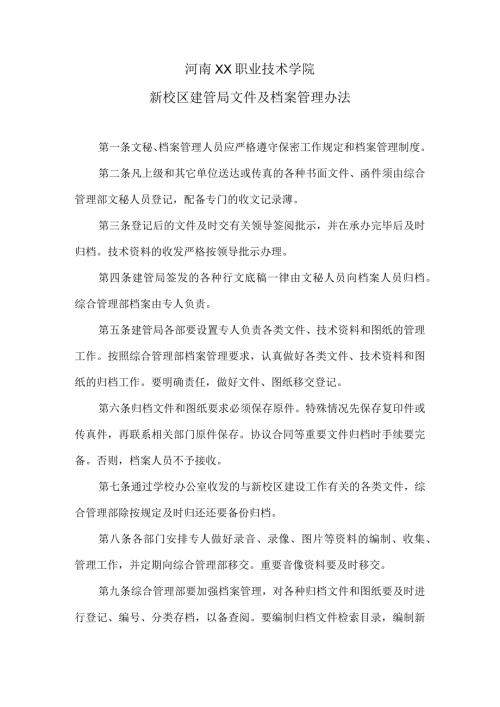 河南XX职业技术学院

新校区建管局文件及档案管理办法

第一条文秘、档案管理人员应严格遵守保密工作规定和档案管理制度。

第二条凡上级和其它单位送达或传真的各种书面文件、函件须由综合管理部文秘人员登记，配备专门的收文记录薄。

第三条登记后的文件及时交有关领导签阅批示，并在承办完毕后及时归档。技术资料的收发严格按领导批示办理。

第四条建管局签发的各种行文底稿一律由文秘人员向档案人员归档。综合管理部档案由专人负责。

第五条建管局各部要设置专人负责各类文件、技术资料和图纸的管理工作。按照综合管理部档案管理要求，认真做好各类文件、技术资料和图纸的归档工作。要明确责任，做好文件、图纸移交登记。

第六条归档文件和图纸要求必须保存原件。特殊情况先保存复印件或传真件，再联系相关部门原件保存。协议合同等重要文件归档时手续要完备。否则，档案人员不予接收。

第七条通过学校办公室收发的与新校区建设工作有关的各类文件，综合管理部除按规定及时归还还要备份归档。

第八条各部门安排专人做好录音、录像、图片等资料的编制、收集、管理工作，并定期向综合管理部移交。重要音像资料要及时移交。

第九条综合管理部要加强档案管理，对各种归档文件和图纸要及时进行登记、编号、分类存档，以备查阅。要编制归档文件检索目录，编制新